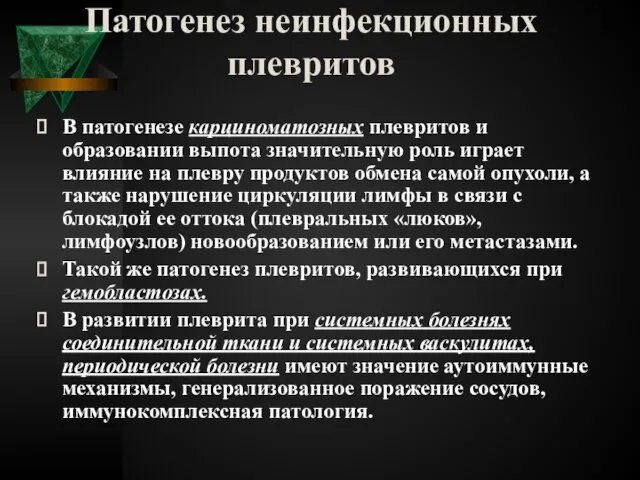 Патогенез неинфекционных плевритов

В патогенезе карциноматозных плевритов и образовании выпота значительную роль играет влияние на плевру продуктов обмена самой опухоли, а также нарушение циркуляции лимфы в связи с блокадой ее оттока (плевральных «люков», лимфоузлов) новообразованием или его метастазами.

Такой же патогенез плевритов, развивающихся при гемобластозах.

В развитии плеврита при системных болезнях соединительной ткани и системных васкулитах, периодической болезни имеют значение аутоиммунные механизмы, генерализованное поражение сосудов, иммунокомплексная патология.